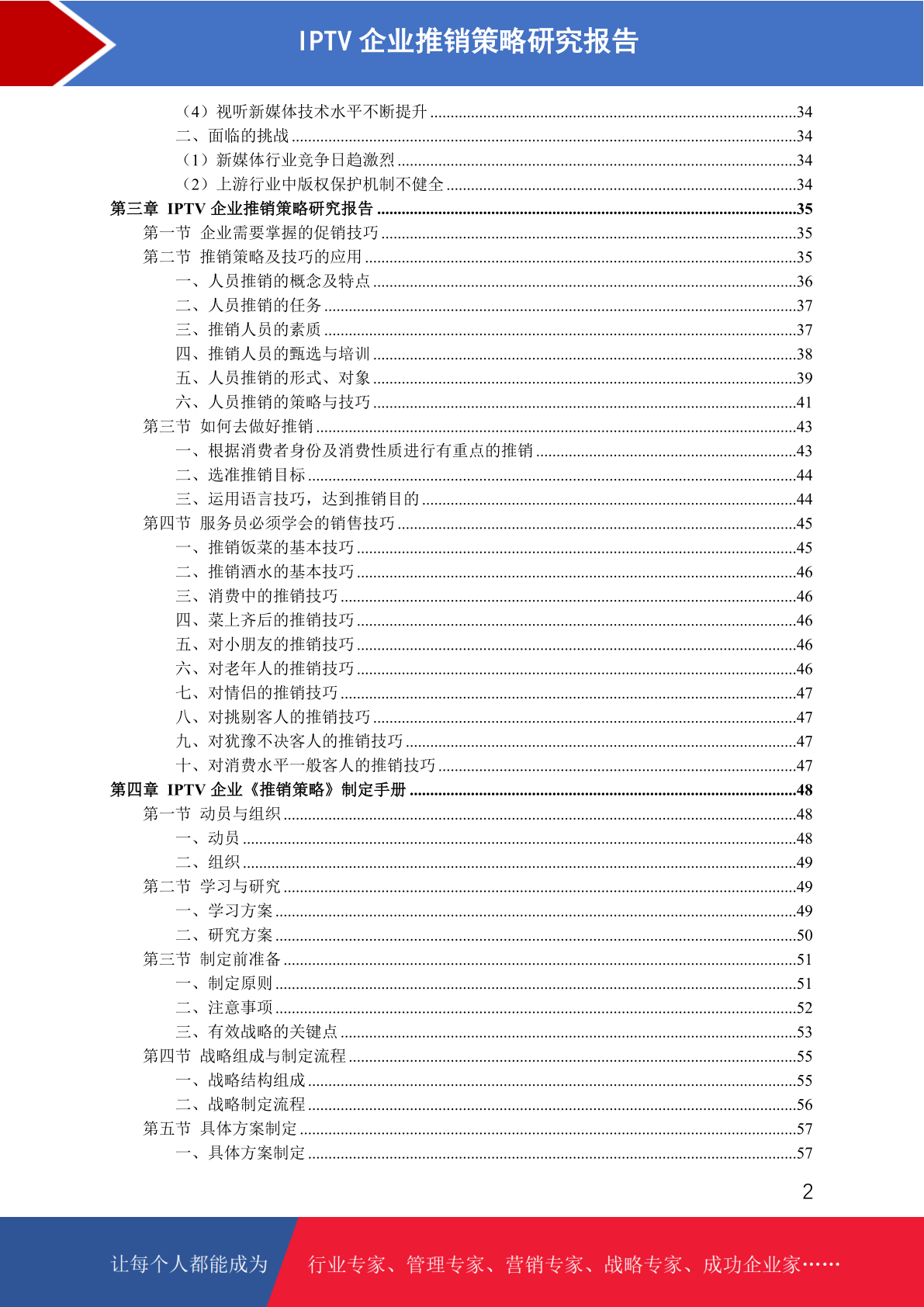 IPTV 企业推销策略研究报告

（4）视听新媒体技术水平不断提升 ........34
二、面临的挑战 ........34
（1）新媒体行业竞争日趋激烈 ........34
（2）上游行业中版权保护机制不健全 ........34
第三章 IPTV 企业推销策略研究报告 ........35
第一节 企业需要掌握的促销技巧 ........35
第二节 推销策略及技巧的应用 ........35
一、人员推销的概念及特点 ........36
二、人员推销的任务 ........37
三、推销人员的素质 ........37
四、推销人员的甄选与培训 ........38
五、人员推销的形式、对象 ........39
六、人员推销的策略与技巧 ........41
第三节 如何去做好推销 ........43
一、根据消费者身份及消费性质进行有重点的推销 ........43
二、选准推销目标 ........44
三、运用语言技巧，达到推销目的 ........44
第四节 服务员必须学会的销售技巧 ........45
一、推销饭菜的基本技巧 ........45
二、推销酒水的基本技巧 ........46
三、消费中的推销技巧 ........46
四、菜上齐后的推销技巧 ........46
五、对小朋友的推销技巧 ........46
六、对老年人的推销技巧 ........46
七、对情侣的推销技巧 ........47
八、对挑剔客人的推销技巧 ........47
九、对犹豫不决客人的推销技巧 ........47
十、对消费水平一般客人的推销技巧 ........47
第四章 IPTV 企业《推销策略》制定手册 ........48
第一节 动员与组织 ........48
一、动员 ........48
二、组织 ........49
第二节 学习与研究 ........49
一、学习方案 ........49
二、研究方案 ........50
第三节 制定前准备 ........51
一、制定原则 ........51
二、注意事项 ........52
三、有效战略的关键点 ........53
第四节 战略组成与制定流程 ........55
一、战略结构组成 ........55
二、战略制定流程 ........56
第五节 具体方案制定 ........57
一、具体方案制定 ........57

2

让每个人都能成为 行业专家、管理专家、营销专家、战略专家、成功企业家……